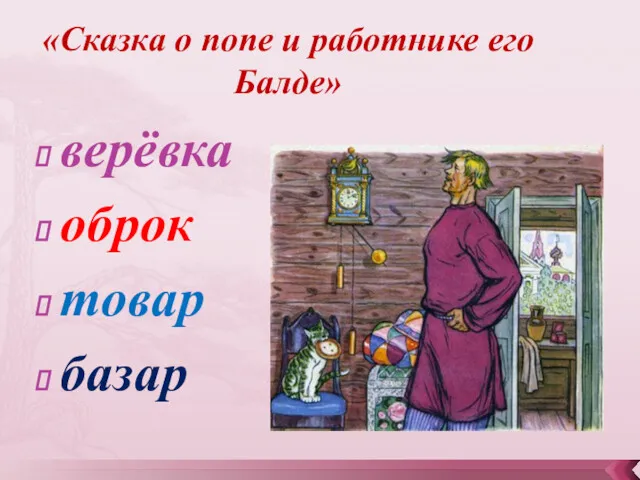 «Сказка о попе и работнике его Балде»

▯ верёвка
▯ оброк
▯ товар
▯ базар